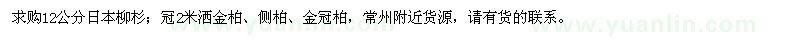 求购12公分日本柳杉；冠2米洒金柏、侧柏、金冠柏，常州附近货源，请有货的联系。

www.yuanlin.com